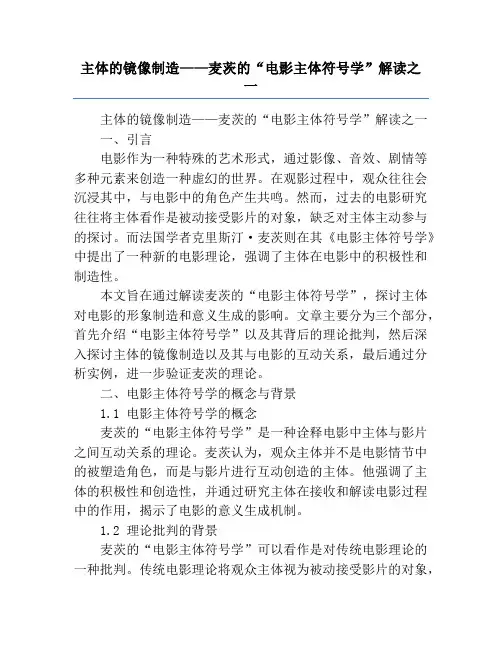 主体的镜像制造——麦茨的“电影主体符号学”解读之一

主体的镜像制造——麦茨的“电影主体符号学”解读之一

一、引言

电影作为一种特殊的艺术形式，通过影像、音效、剧情等多种元素来创造一种虚幻的世界。在观影过程中，观众往往会沉浸其中，与电影中的角色产生共鸣。然而，过去的电影研究往往将主体看作是被动接受影片的对象，缺乏对主体主动参与的探讨。而法国学者克里斯汀·麦茨则在其《电影主体符号学》中提出了一种新的电影理论，强调了主体在电影中的积极性和制造性。

本文旨在通过解读麦茨的“电影主体符号学”，探讨主体对电影的形象制造和意义生成的影响。文章主要分为三个部分，首先介绍“电影主体符号学”以及其背后的理论批判，然后深入探讨主体的镜像制造以及其与电影的互动关系，最后通过分析实例，进一步验证麦茨的理论。

二、电影主体符号学的概念与背景

1.1 电影主体符号学的概念

麦茨的“电影主体符号学”是一种诠释电影中主体与影片之间互动关系的理论。麦茨认为，观众主体并不是电影情节中的被塑造角色，而是与影片进行互动创造的主体。他强调了主体的积极性和创造性，并通过研究主体在接收和解读电影过程中的作用，揭示了电影的意义生成机制。

1.2 理论批判的背景

麦茨的“电影主体符号学”可以看作是对传统电影理论的一种批判。传统电影理论将观众主体视为被动接受影片的对象，